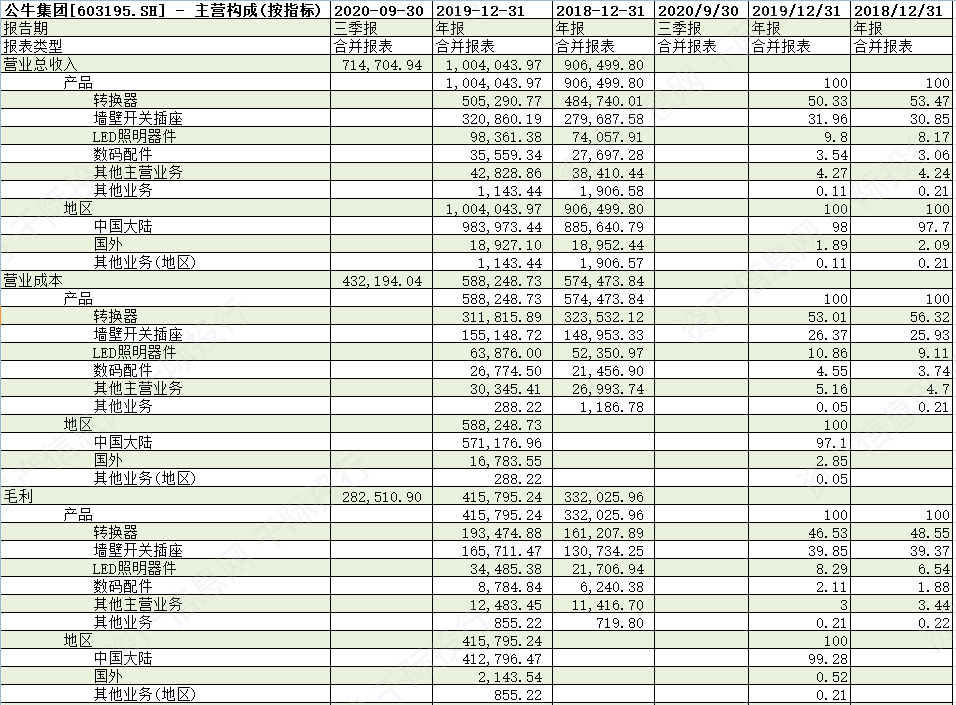 | 公牛集团[603195.SH] - 主营构成(按指标) | 2020-09-30 | 2019-12-31 | 2018-12-31 | 2020/9/30 | 2019/12/31 | 2018/12/31 |
|---|---|---|---|---|---|---|
| 报告期 | 三季报 | 年报 | 年报 | 三季报 | 年报 | 年报 |
| 报表类型 | 合并报表 | 合并报表 | 合并报表 | 合并报表 | 合并报表 | 合并报表 |
| 营业总收入 | 714,704.94 | 1,004,043.97 | 906,499.80 | | | |
| 产品 | | 1,004,043.97 | 906,499.80 | | 100 | 100 |
| 转换器 | | 505,290.77 | 484,740.01 | | 50.33 | 53.47 |
| 墙壁开关插座 | | 320,860.19 | 279,687.58 | | 31.96 | 30.85 |
| LED照明器件 | | 98,361.38 | 74,057.91 | | 9.8 | 8.17 |
| 数码配件 | | 35,559.34 | 27,697.28 | | 3.54 | 3.06 |
| 其他主营业务 | | 42,828.86 | 38,410.44 | | 4.27 | 4.24 |
| 其他业务 | | 1,143.44 | 1,906.58 | | 0.11 | 0.21 |
| 地区 | | 1,004,043.97 | 906,499.80 | | 100 | 100 |
| 中国大陆 | | 983,973.44 | 885,640.79 | | 98 | 97.7 |
| 国外 | | 18,927.10 | 18,952.44 | | 1.89 | 2.09 |
| 其他业务(地区) | | 1,143.44 | 1,906.57 | | 0.11 | 0.21 |
| 营业成本 | 432,194.04 | 588,248.73 | 574,473.84 | | | |
| 产品 | | 588,248.73 | 574,473.84 | | 100 | 100 |
| 转换器 | | 311,815.89 | 323,532.12 | | 53.01 | 56.32 |
| 墙壁开关插座 | | 155,148.72 | 148,953.33 | | 26.37 | 25.93 |
| LED照明器件 | | 63,876.00 | 52,350.97 | | 10.86 | 9.11 |
| 数码配件 | | 26,774.50 | 21,456.90 | | 4.55 | 3.74 |
| 其他主营业务 | | 30,345.41 | 26,993.74 | | 5.16 | 4.7 |
| 其他业务 | | 288.22 | 1,186.78 | | 0.05 | 0.21 |
| 地区 | | 588,248.73 | | | 100 | |
| 中国大陆 | | 571,176.96 | | | 97.1 | |
| 国外 | | 16,783.55 | | | 2.85 | |
| 其他业务(地区) | | 288.22 | | | 0.05 | |
| 毛利 | 282,510.90 | 415,795.24 | 332,025.96 | | | |
| 产品 | | 415,795.24 | 332,025.96 | | 100 | 100 |
| 转换器 | | 193,474.88 | 161,207.89 | | 46.53 | 48.55 |
| 墙壁开关插座 | | 165,711.47 | 130,734.25 | | 39.85 | 39.37 |
| LED照明器件 | | 34,485.38 | 21,706.94 | | 8.29 | 6.54 |
| 数码配件 | | 8,784.84 | 6,240.38 | | 2.11 | 1.88 |
| 其他主营业务 | | 12,483.45 | 11,416.70 | | 3 | 3.44 |
| 其他业务 | | 855.22 | 719.80 | | 0.21 | 0.22 |
| 地区 | | 415,795.24 | | | 100 | |
| 中国大陆 | | 412,796.47 | | | 99.28 | |
| 国外 | | 2,143.54 | | | 0.52 | |
| 其他业务(地区) | | 855.22 | | | 0.21 | |